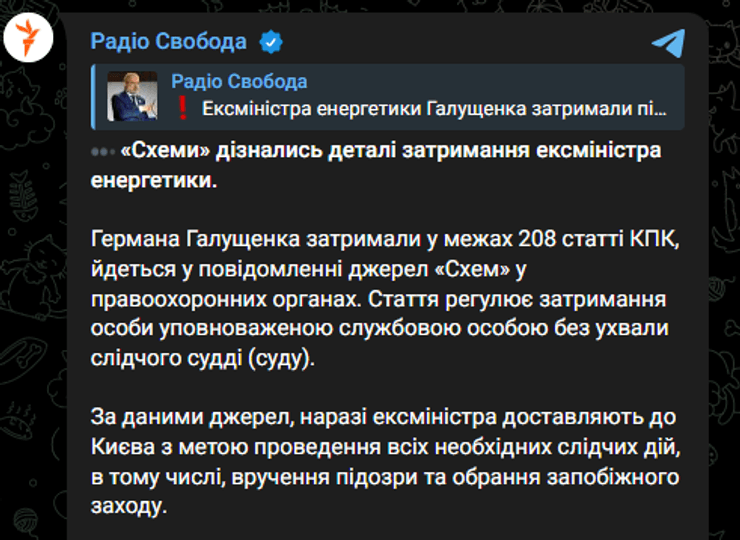 Радіо Свобода

Радіо Свобода
❗ Ексміністра енергетики Галущенка затримали пі...

«Схеми» дізнались деталі затримання ексміністра енергетики.

Германа Галущенка затримали у межах 208 статті КПК, йдеться у повідомленні джерел «Схем» у правоохоронних органах. Стаття регулює затримання особи уповноваженою службовою особою без ухвали слідчого судді (суду).

За даними джерел, наразі ексміністра доставляють до Києва з метою проведення всіх необхідних слідчих дій, в тому числі, вручення підозри та обрання запобіжного заходу.